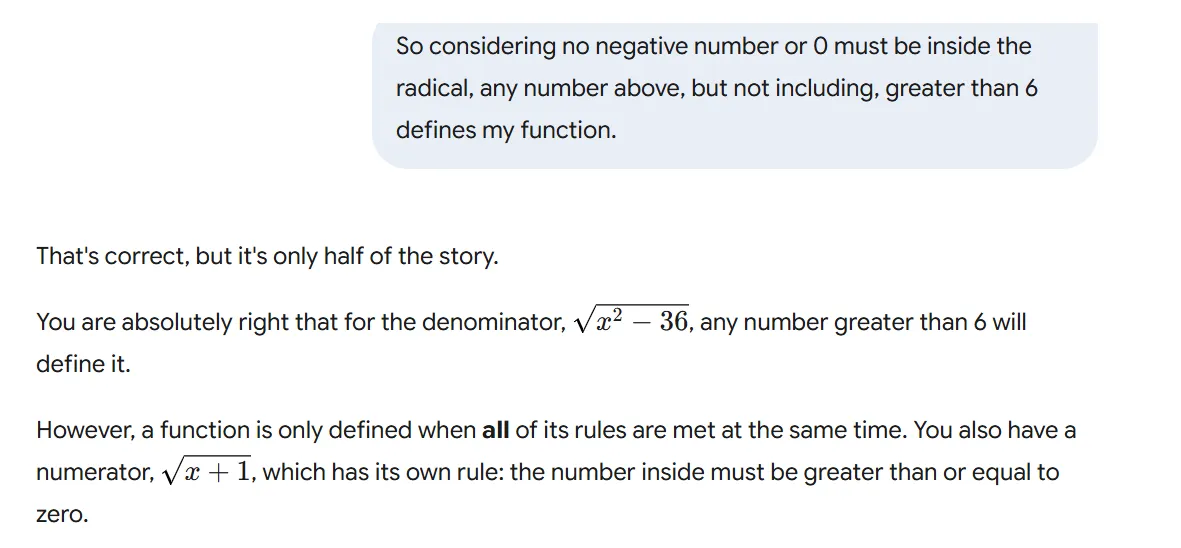 So considering no negative number or 0 must be inside the radical, any number above, but not including, greater than 6 defines my function.

That's correct, but it's only half of the story.

You are absolutely right that for the denominator, $\sqrt{x^2 - 36}$, any number greater than 6 will define it.

However, a function is only defined when **all** of its rules are met at the same time. You also have a numerator, $\sqrt{x + 1}$, which has its own rule: the number inside must be greater than or equal to zero.